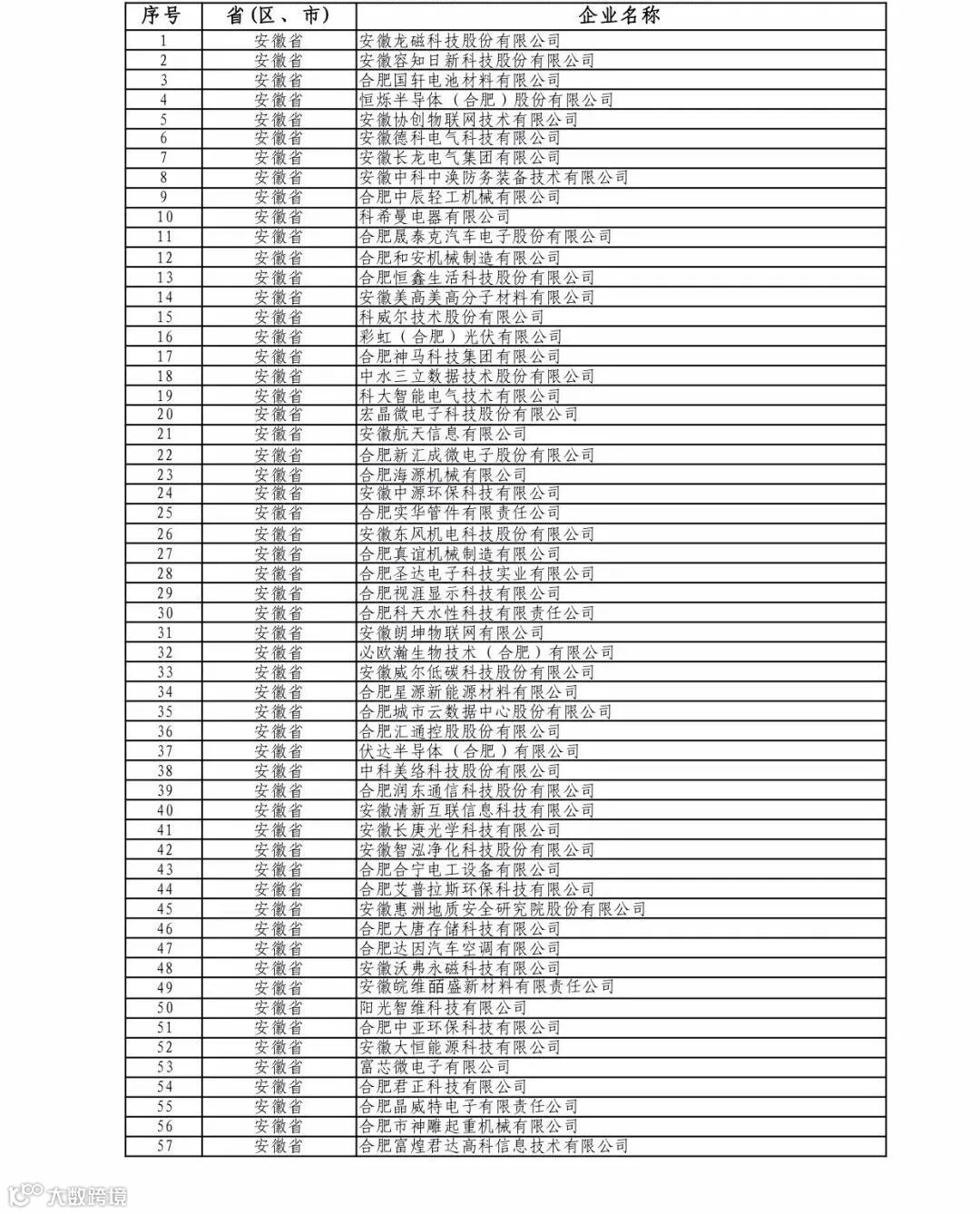 | 序号 | 省（区、市） | 企业名称 |
|---|---|---|
| 1 | 安徽省 | 安徽龙磁科技股份有限公司 |
| 2 | 安徽省 | 安徽容知日新科技股份有限公司 |
| 3 | 安徽省 | 合肥国轩电池材料有限公司 |
| 4 | 安徽省 | 恒烁半导体（合肥）股份有限公司 |
| 5 | 安徽省 | 安徽协创物联网技术有限公司 |
| 6 | 安徽省 | 安徽德科电气科技有限公司 |
| 7 | 安徽省 | 安徽长龙电气集团有限公司 |
| 8 | 安徽省 | 安徽中科中涣防务装备技术有限公司 |
| 9 | 安徽省 | 合肥中辰轻工机械有限公司 |
| 10 | 安徽省 | 科希曼电器有限公司 |
| 11 | 安徽省 | 合肥晟泰克汽车电子股份有限公司 |
| 12 | 安徽省 | 合肥和安机械制造有限公司 |
| 13 | 安徽省 | 合肥恒鑫生活科技股份有限公司 |
| 14 | 安徽省 | 安徽美高美高分子材料有限公司 |
| 15 | 安徽省 | 科威尔技术股份有限公司 |
| 16 | 安徽省 | 彩虹（合肥）光伏有限公司 |
| 17 | 安徽省 | 合肥神马科技集团有限公司 |
| 18 | 安徽省 | 中水三立数据技术股份有限公司 |
| 19 | 安徽省 | 科大智能电气技术有限公司 |
| 20 | 安徽省 | 宏晶微电子科技股份有限公司 |
| 21 | 安徽省 | 安徽航天信息有限公司 |
| 22 | 安徽省 | 合肥新汇成微电子股份有限公司 |
| 23 | 安徽省 | 合肥海源机械有限公司 |
| 24 | 安徽省 | 安徽中源环保科技有限公司 |
| 25 | 安徽省 | 合肥实华管件有限责任公司 |
| 26 | 安徽省 | 安徽东风机电科技股份有限公司 |
| 27 | 安徽省 | 合肥真谊机械制造有限公司 |
| 28 | 安徽省 | 合肥圣达电子科技实业有限公司 |
| 29 | 安徽省 | 合肥视涯显示科技有限公司 |
| 30 | 安徽省 | 合肥科天水性科技有限责任公司 |
| 31 | 安徽省 | 安徽朗坤物联网有限公司 |
| 32 | 安徽省 | 必欧瀚生物技术（合肥）有限公司 |
| 33 | 安徽省 | 安徽威尔低碳科技股份有限公司 |
| 34 | 安徽省 | 合肥星源新能源材料有限公司 |
| 35 | 安徽省 | 合肥城市云数据中心股份有限公司 |
| 36 | 安徽省 | 合肥汇通控股股份有限公司 |
| 37 | 安徽省 | 伏达半导体（合肥）有限公司 |
| 38 | 安徽省 | 中科美络科技股份有限公司 |
| 39 | 安徽省 | 合肥润东通信科技股份有限公司 |
| 40 | 安徽省 | 安徽清新互联信息科技有限公司 |
| 41 | 安徽省 | 安徽长庚光学科技有限公司 |
| 42 | 安徽省 | 安徽智泓净化科技股份有限公司 |
| 43 | 安徽省 | 合肥合宁电工设备有限公司 |
| 44 | 安徽省 | 合肥艾普拉斯环保科技有限公司 |
| 45 | 安徽省 | 安徽惠洲地质安全研究院股份有限公司 |
| 46 | 安徽省 | 合肥大唐存储科技有限公司 |
| 47 | 安徽省 | 合肥达因汽车空调有限公司 |
| 48 | 安徽省 | 安徽沃弗永磁科技有限公司 |
| 49 | 安徽省 | 安徽皖维皕盛新材料有限责任公司 |
| 50 | 安徽省 | 阳光智维科技有限公司 |
| 51 | 安徽省 | 合肥中亚环保科技有限公司 |
| 52 | 安徽省 | 安徽大恒能源科技有限公司 |
| 53 | 安徽省 | 富芯微电子有限公司 |
| 54 | 安徽省 | 合肥君正科技有限公司 |
| 55 | 安徽省 | 合肥晶威特电子有限责任公司 |
| 56 | 安徽省 | 合肥市神雕起重机械有限公司 |
| 57 | 安徽省 | 合肥富煌君达高科信息技术有限公司 |

大数跨境